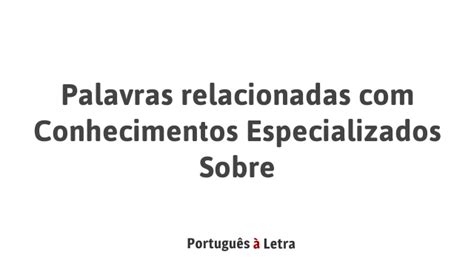 Palavras relacionadas com Conhecimentos Especializados Sobre

Português à Letra